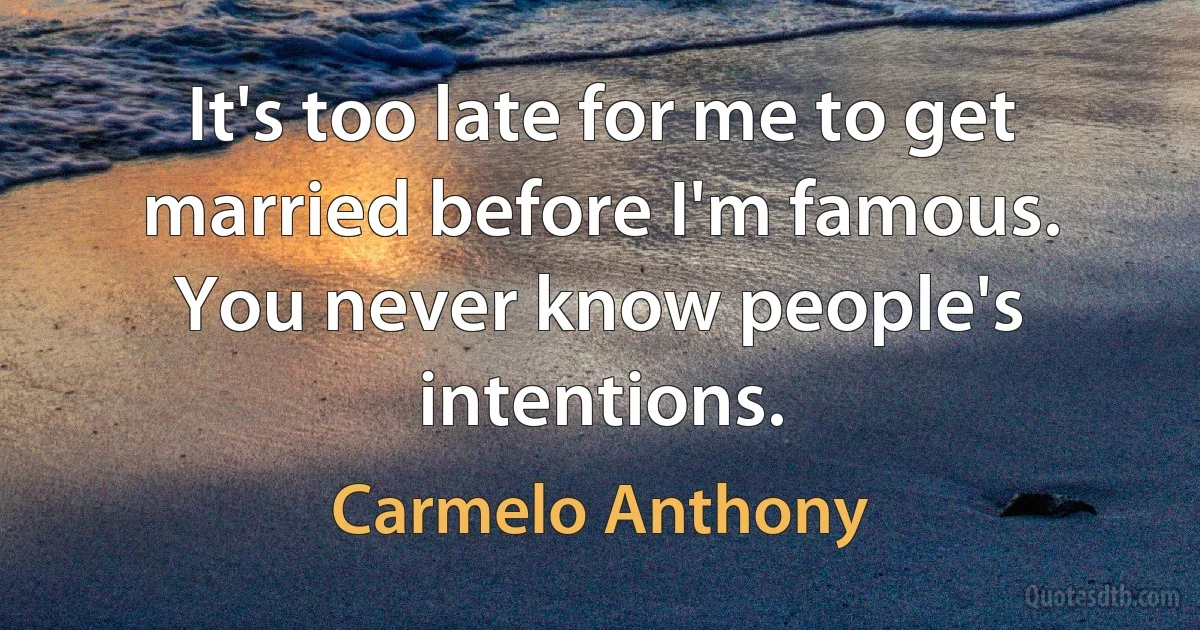 It's too late for me to get married before I'm famous. You never know people's intentions.

Carmelo Anthony

Quotesdtb.com